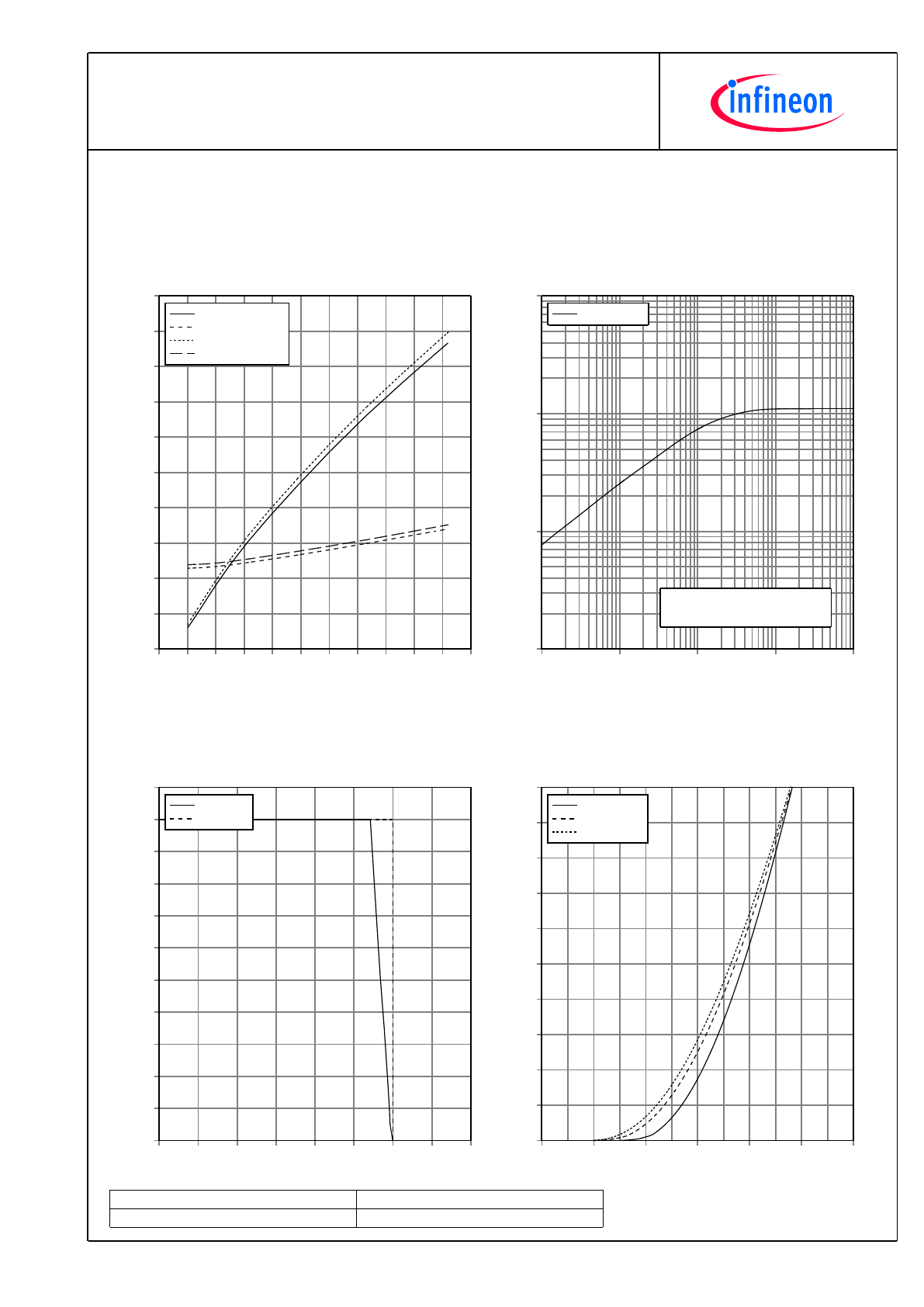 infineon